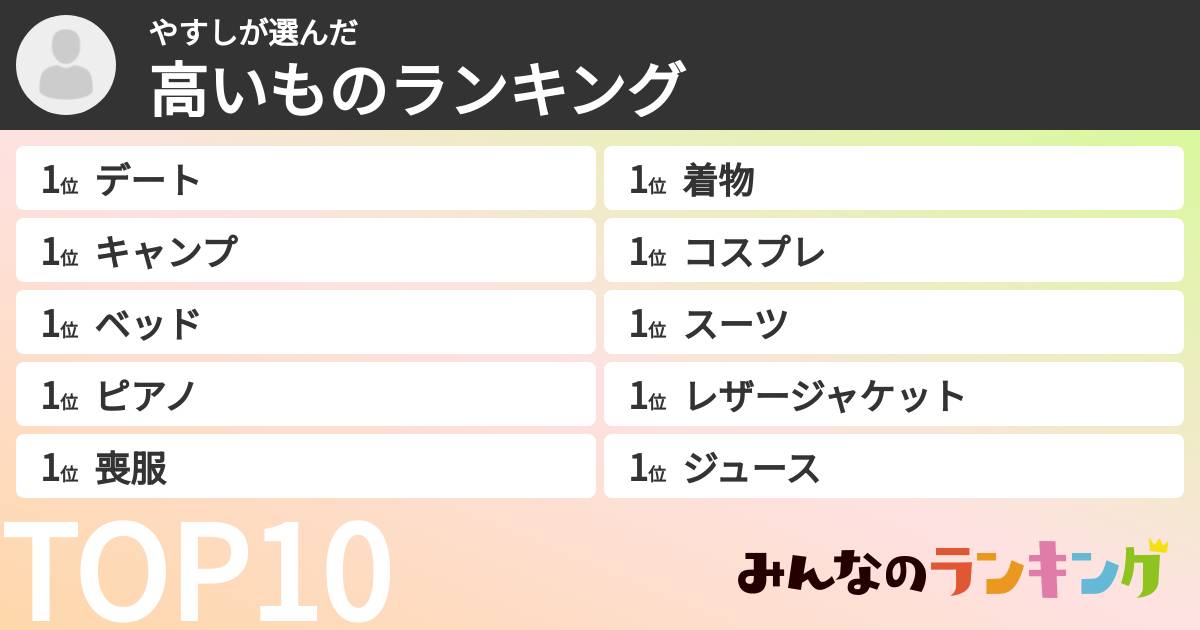 やすしが選んだ
高いものランキング

1位 デート
1位 キャンプ
1位 ベッド
1位 ピアノ
1位 喪服

1位 着物
1位 コスプレ
1位 スーツ
1位 レザージャケット
1位 ジュース

TOP10

みんなのランキング